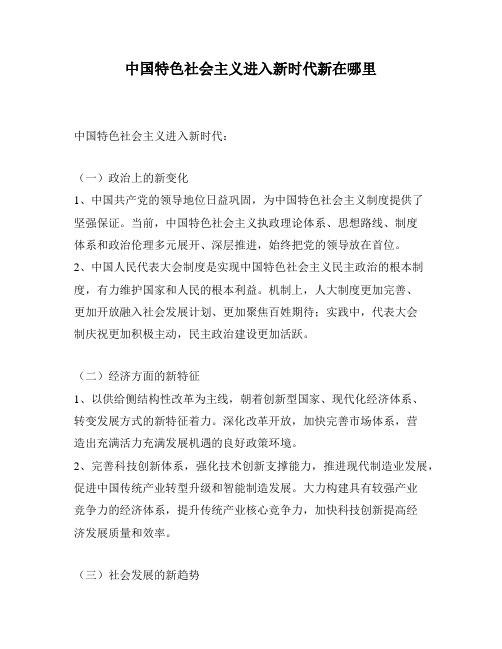 中国特色社会主义进入新时代新在哪里

中国特色社会主义进入新时代：

（一）政治上的新变化
1、中国共产党的领导地位日益巩固，为中国特色社会主义制度提供了坚强保证。当前，中国特色社会主义执政理论体系、思想路线、制度体系和政治伦理多元展开、深层推进，始终把党的领导放在首位。
2、中国人民代表大会制度是实现中国特色社会主义民主政治的根本制度，有力维护国家和人民的根本利益。机制上，人大制度更加完善、更加开放融入社会发展计划、更加聚焦百姓期待；实践中，代表大会制庆祝更加积极主动，民主政治建设更加活跃。

（二）经济方面的新特征
1、以供给侧结构性改革为主线，朝着创新型国家、现代化经济体系、转变发展方式的新特征着力。深化改革开放，加快完善市场体系，营造出充满活力充满发展机遇的良好政策环境。
2、完善科技创新体系，强化技术创新支撑能力，推进现代制造业发展，促进中国传统产业转型升级和智能制造发展。大力构建具有较强产业竞争力的经济体系，提升传统产业核心竞争力，加快科技创新提高经济发展质量和效率。

（三）社会发展的新趋势